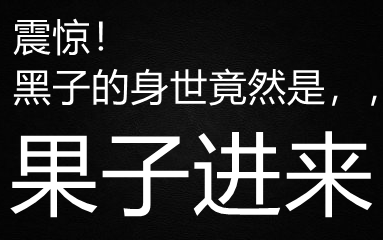 震惊！
黑子的身世竟然是，，

果子进来